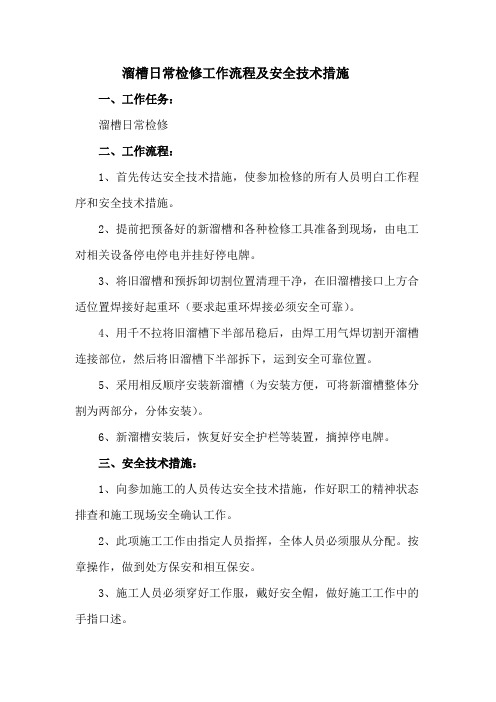 溜槽日常检修工作流程及安全技术措施

一、工作任务：

溜槽日常检修

二、工作流程：

1、首先传达安全技术措施，使参加检修的所有人员明白工作程序和安全技术措施。

2、提前把预备好的新溜槽和各种检修工具准备到现场，由电工对相关设备停电停电并挂好停电牌。

3、将旧溜槽和预拆卸切割位置清理干净，在旧溜槽接口上方合适位置焊接好起重环（要求起重环焊接必须安全可靠）。

4、用千不拉将旧溜槽下半部吊稳后，由焊工用气焊切割开溜槽连接部位，然后将旧溜槽下半部拆下，运到安全可靠位置。

5、采用相反顺序安装新溜槽（为安装方便，可将新溜槽整体分割为两部分，分体安装）。

6、新溜槽安装后，恢复好安全护栏等装置，摘掉停电牌。

三、安全技术措施：

1、向参加施工的人员传达安全技术措施，作好职工的精神状态排查和施工现场安全确认工作。

2、此项施工工作由指定人员指挥，全体人员必须服从分配。按章操作，做到处方保安和相互保安。

3、施工人员必须穿好工作服，戴好安全帽，做好施工工作中的手指口述。